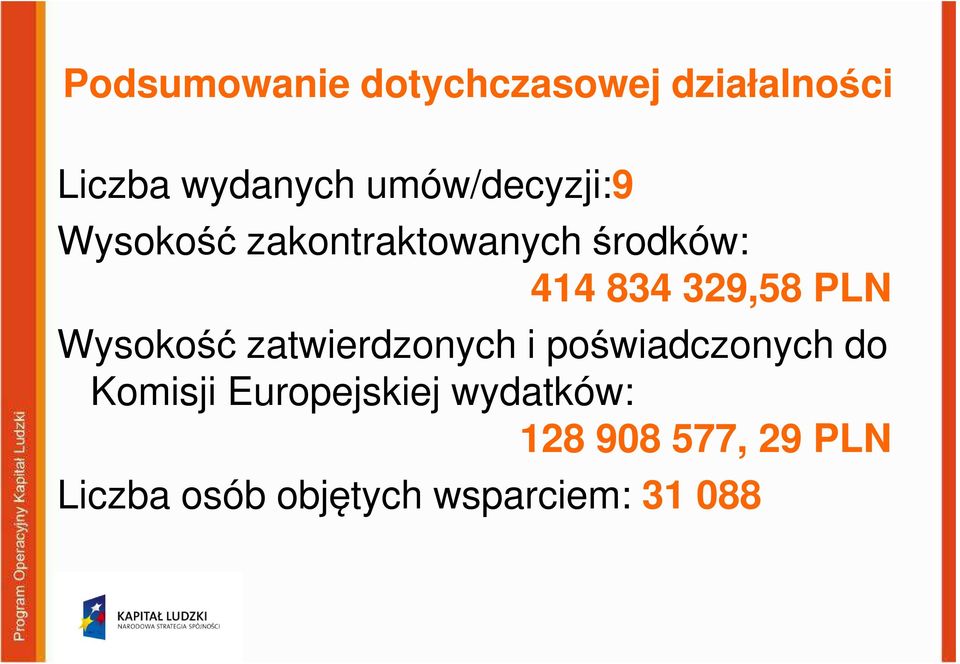 Podsumowanie dotychczasowej działalności

Liczba wydanych umów/decyzji:9

Wysokość zakontraktowanych środków:
414 834 329,58 PLN

Wysokość zatwierdzonych i poświadczonych do Komisji Europejskiej wydatków:
128 908 577, 29 PLN

Liczba osób objętych wsparciem: 31 088

Program Operacyjny Kapitał Ludzki

KAPITAŁ LUDZKI
NARODOWA STRATEGIA SPÓJNOŚCI